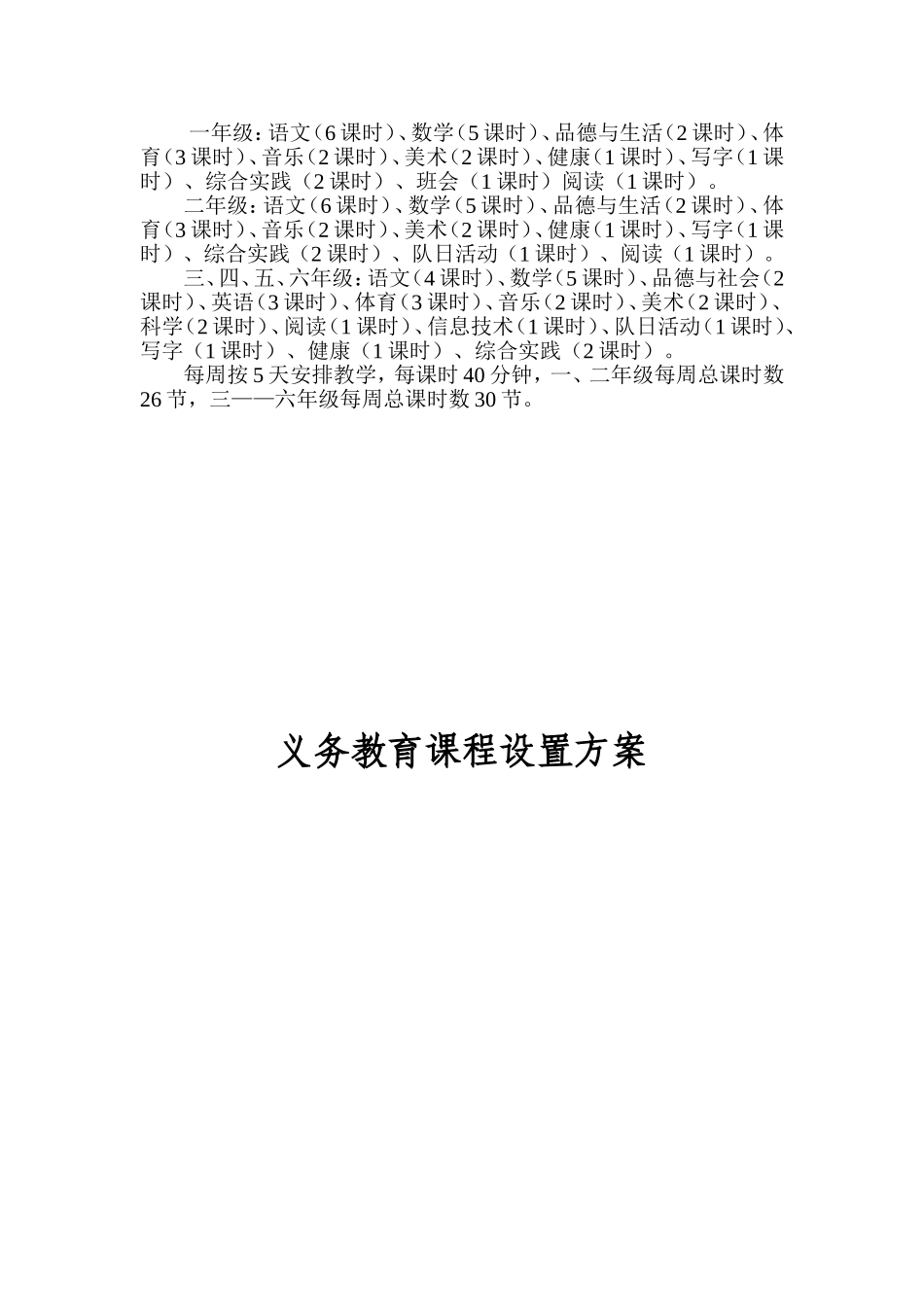 一年级：语文（6课时）、数学（5课时）、品德与生活（2课时）、体育（3课时）、音乐（2课时）、美术（2课时）、健康（1课时）、写字（1课时）、综合实践（2课时）、班会（1课时）阅读（1课时）。

二年级：语文（6课时）、数学（5课时）、品德与生活（2课时）、体育（3课时）、音乐（2课时）、美术（2课时）、健康（1课时）、写字（1课时）、综合实践（2课时）、队日活动（1课时）、阅读（1课时）。

三、四、五、六年级：语文（4课时）、数学（5课时）、品德与社会（2课时）、英语（3课时）、体育（3课时）、音乐（2课时）、美术（2课时）、科学（2课时）、阅读（1课时）、信息技术（1课时）、队日活动（1课时）、写字（1课时）、健康（1课时）、综合实践（2课时）。

每周按5天安排教学，每课时40分钟，一、二年级每周总课时数26节，三——六年级每周总课时数30节。

义务教育课程设置方案